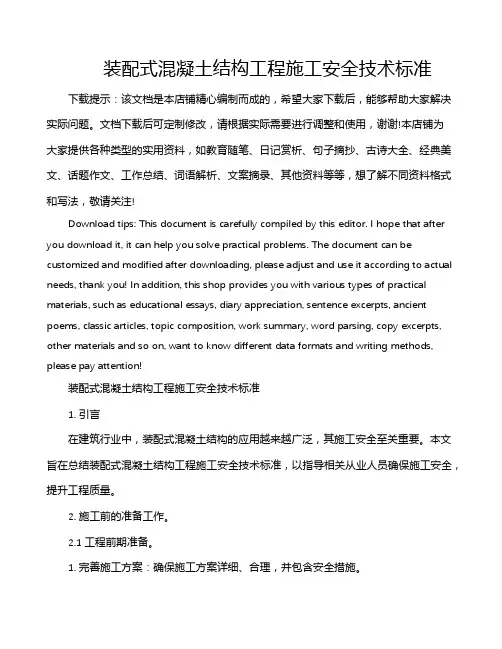 装配式混凝土结构工程施工安全技术标准

下载提示：该文档是本店铺精心编制而成的，希望大家下载后，能够帮助大家解决实际问题。文档下载后可定制修改，请根据实际需要进行调整和使用，谢谢!本店铺为大家提供各种类型的实用资料，如教育随笔、日记赏析、句子摘抄、古诗大全、经典美文、话题作文、工作总结、词语解析、文案摘录、其他资料等等，想了解不同资料格式和写法，敬请关注!

Download tips: This document is carefully compiled by this editor. I hope that after you download it, it can help you solve practical problems. The document can be customized and modified after downloading, please adjust and use it according to actual needs, thank you! In addition, this shop provides you with various types of practical materials, such as educational essays, diary appreciation, sentence excerpts, ancient poems, classic articles, topic composition, work summary, word parsing, copy excerpts, other materials and so on, want to know different data formats and writing methods, please pay attention!

装配式混凝土结构工程施工安全技术标准

1. 引言

在建筑行业中，装配式混凝土结构的应用越来越广泛，其施工安全至关重要。本文旨在总结装配式混凝土结构工程施工安全技术标准，以指导相关从业人员确保施工安全，提升工程质量。

2. 施工前的准备工作。

2.1 工程前期准备。

1. 完善施工方案：确保施工方案详细、合理，并包含安全措施。